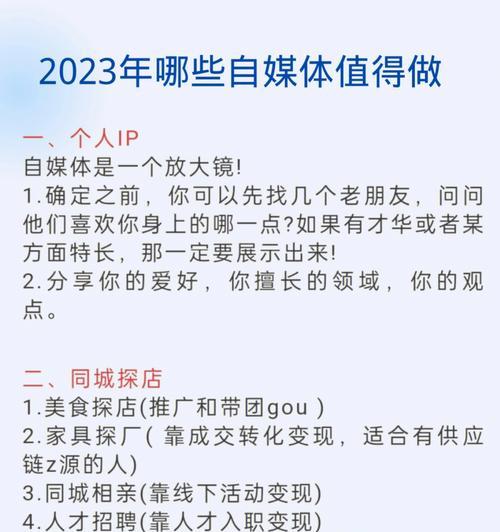 2023年哪些自媒体值得做

一、个人IP
自媒体是一个放大镜!
1.确定之前，你可以先找几个老朋友，问问他们喜欢你身上的哪一点?如果有才华或者某方面特长，那一定要展示出来!
2.分享你的爱好，你擅长的领域，你的观点。

二、同城探店
1.美食探店(推广和带团gou )
2.家具探厂( 靠成交转化变现，适合有供应链z源的人)
3.同城相亲(靠线下活动变现)
4.人才招聘(靠人才入职变现)